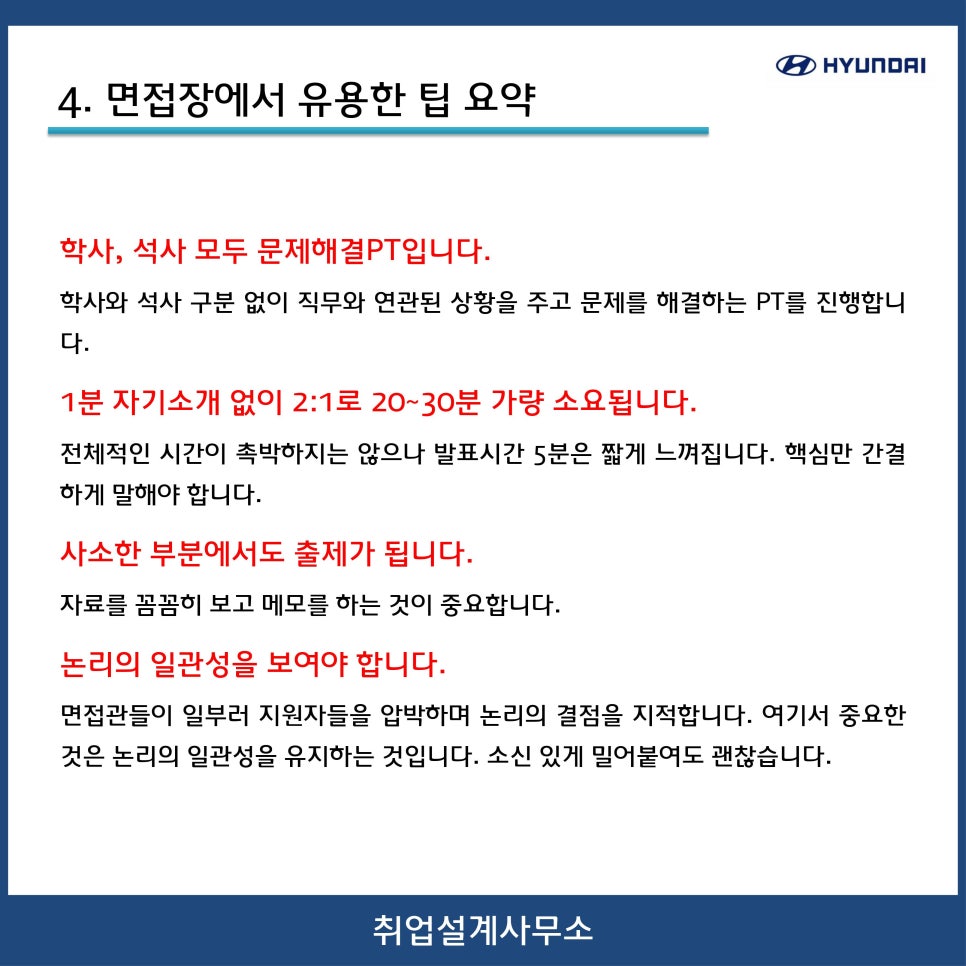 HYUNDAI

4. 면접장에서 유용한 팁 요약

학사, 석사 모두 문제해결PT입니다.

학사와 석사 구분 없이 직무와 연관된 상황을 주고 문제를 해결하는 PT를 진행합니다.

1분 자기소개 없이 2:1로 20~30분 가량 소요됩니다.

전체적인 시간이 촉박하지는 않으나 발표시간 5분은 짧게 느껴집니다. 핵심만 간결하게 말해야 합니다.

사소한 부분에서도 출제가 됩니다.

자료를 꼼꼼히 보고 메모를 하는 것이 중요합니다.

논리의 일관성을 보여야 합니다.

면접관들이 일부러 지원자들을 압박하며 논리의 결점을 지적합니다. 여기서 중요한 것은 논리의 일관성을 유지하는 것입니다. 소신 있게 밀어붙여도 괜찮습니다.

취업설계사무소